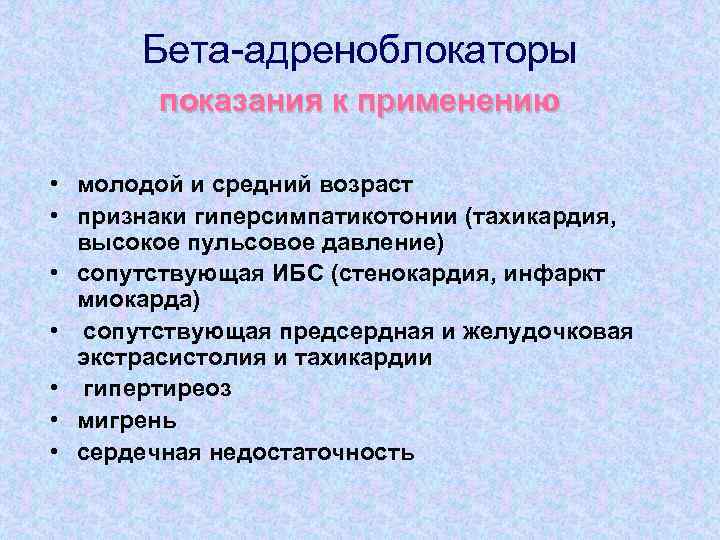 Бета-адреноблокаторы

показания к применению

• молодой и средний возраст
• признаки гиперсимпатикотонии (тахикардия, высокое пульсовое давление)
• сопутствующая ИБС (стенокардия, инфаркт миокарда)
• сопутствующая предсердная и желудочковая экстрасистолия и тахикардии
• гипертиреоз
• мигрень
• сердечная недостаточность